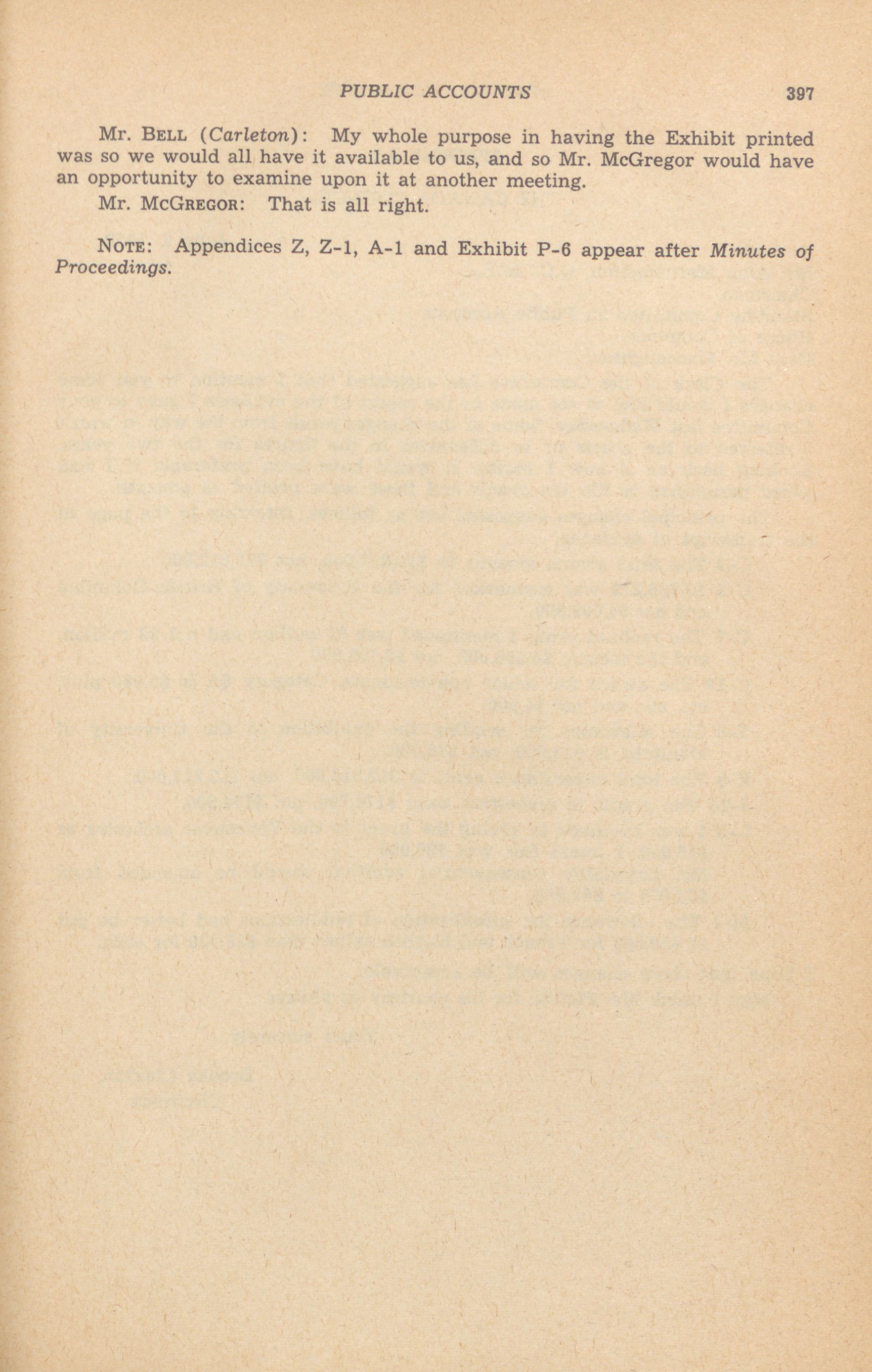 PUBLIC ACCOUNTS 397

Mr. BELL (Carleton): My whole purpose in having the Exhibit printed was so we would all have it available to us, and so Mr. McGregor would have an opportunity to examine upon it at another meeting.

Mr. McGREGOR: That is all right.

NOTE: Appendices Z, Z-1, A-1 and Exhibit P-6 appear after Minutes of Proceedings.